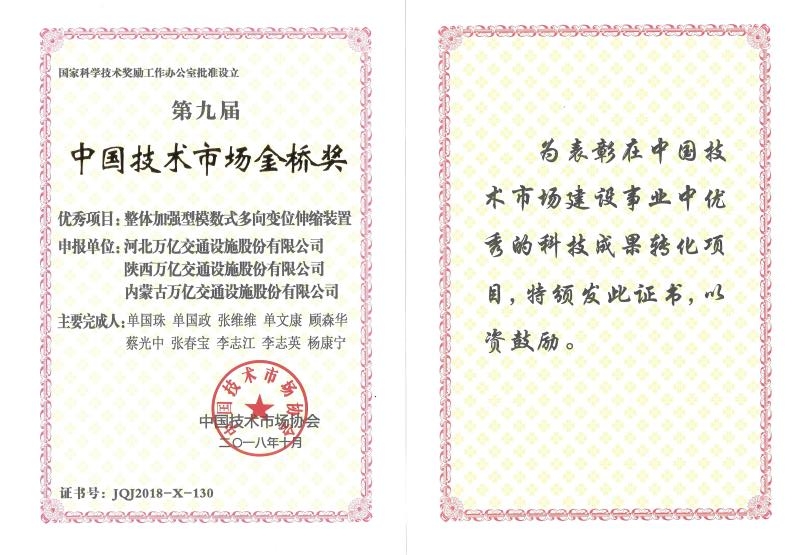 国家科学技术奖励工作办公室批准设立

第九届

中国技术市场金桥奖

优秀项目：整体加强型模数式多向变位伸缩装置

申报单位：河北万亿交通设施股份有限公司
陕西万亿交通设施股份有限公司
内蒙古万亿交通设施股份有限公司

主要完成人：单国珠 单国政 张维维 单文康 顾森华
蔡光中 张春宝 李志江 李志英 杨康宁

中国技术市场协会

中国技术市场协会
二〇一八年十月

证书号：JQJ2018－X－130

为表彰在中国技术市场建设事业中优秀的科技成果转化项目，特颁发此证书，以资鼓励。